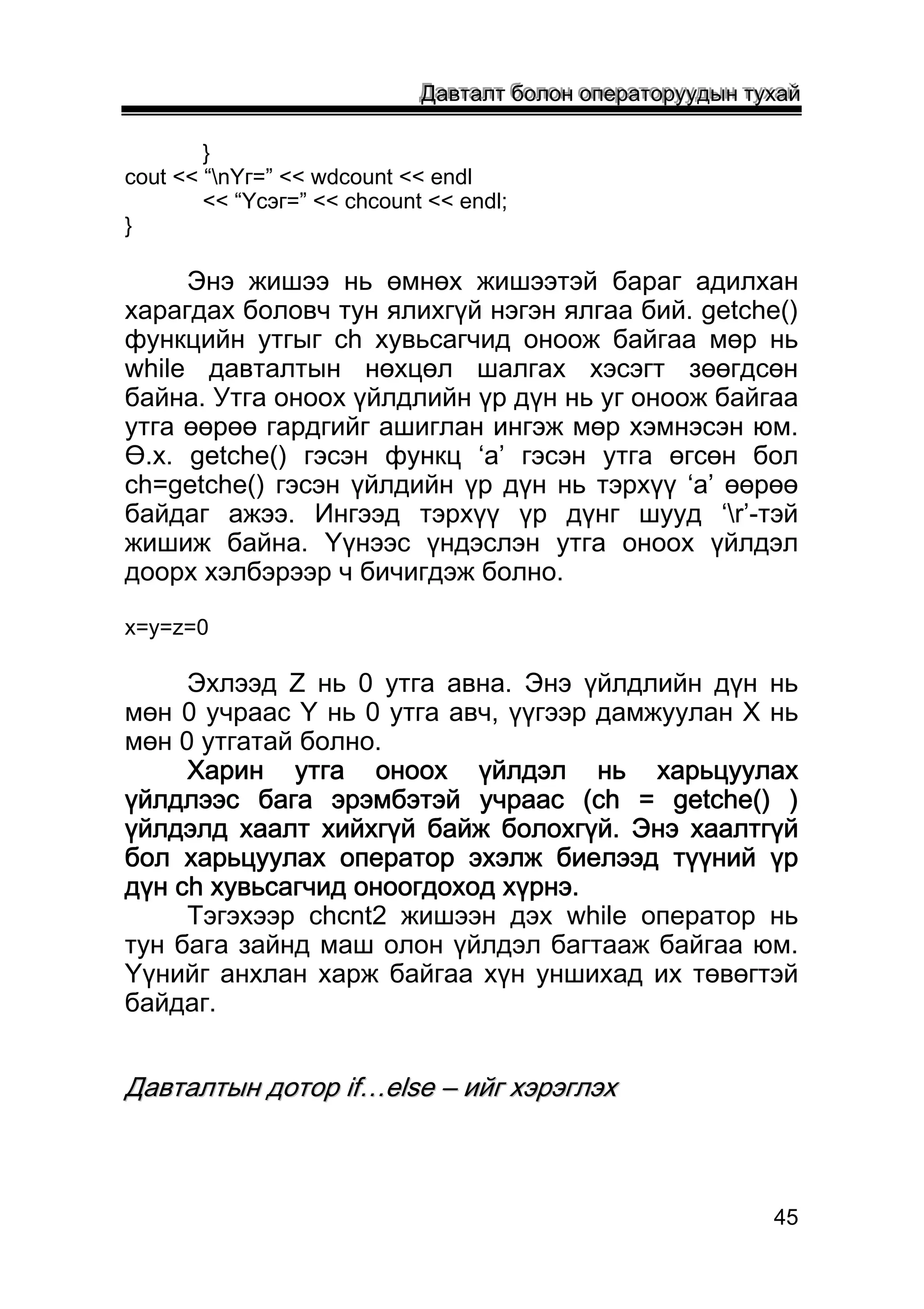 Давталт болон операторуудын тухай

}
cout << “\nҮг=” << wdcount << endl
<< “Үсэг=” << chcount << endl;
}

Энэ жишээ нь өмнөх жишээтэй бараг адилхан харагдах боловч тун ялихгүй нэгэн ялгаа бий. getche() функцийн утгыг ch хувьсагчид оноож байгаа мөр нь while давталтын нөхцөл шалгах хэсэгт зөөгдсөн байна. Утга оноох үйлдлийн үр дүн нь уг оноож байгаа утга өөрөө гардгийг ашиглан ингэж мөр хэмнэсэн юм. Ө.х. getche() гэсэн функц ‘a’ гэсэн утга өгсөн бол ch=getche() гэсэн үйлдийн үр дүн нь тэрхүү ‘a’ өөрөө байдаг ажээ. Ингээд тэрхүү үр дүнг шууд ‘\r’-тэй жишиж байна. Үүнээс үндэслэн утга оноох үйлдэл доорх хэлбэрээр ч бичигдэж болно.

x=y=z=0

Эхлээд Z нь 0 утга авна. Энэ үйлдлийн дүн нь мөн 0 учраас Y нь 0 утга авч, үүгээр дамжуулан X нь мөн 0 утгатай болно.

Харин утга оноох үйлдэл нь харьцуулах үйлдлээс бага эрэмбэтэй учраас (ch = getche() ) үйлдэлд хаалт хийхгүй байж болохгүй. Энэ хаалтгүй бол харьцуулах оператор эхэлж биелээд түүний үр дүн ch хувьсагчид оноогдоход хүрнэ.

Тэгэхээр chcnt2 жишээн дэх while оператор нь тун бага зайнд маш олон үйлдэл багтааж байгаа юм. Үүнийг анхлан харж байгаа хүн уншихад их төвөгтэй байдаг.

Давталтын дотор if…else – ийг хэрэглэх

45